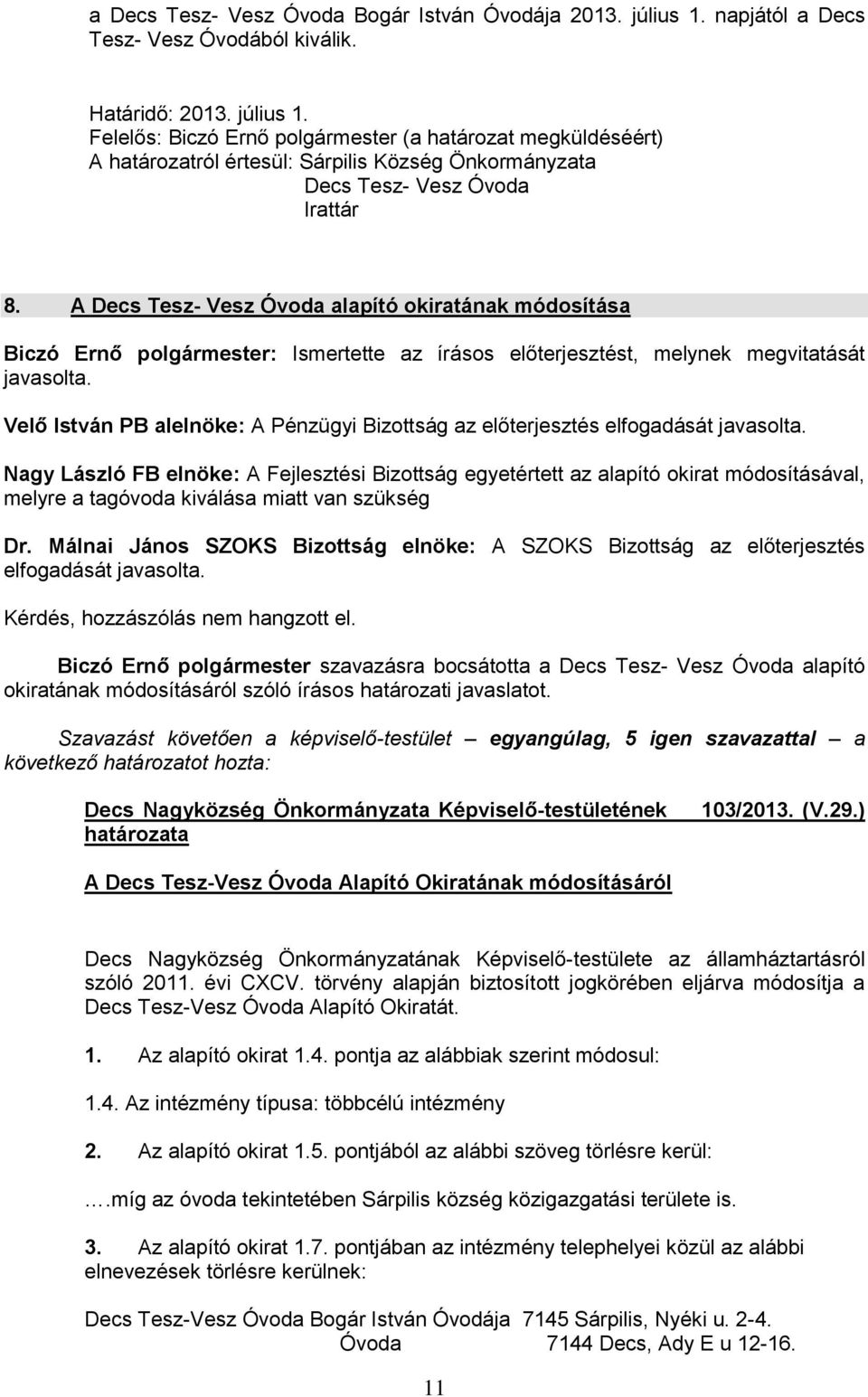 a Decs Tesz- Vesz Óvoda Bogár István Óvodája 2013. július 1. napjától a Decs Tesz- Vesz Óvodából kiválik.

Határidő: 2013. július 1.
Felelős: Biczó Ernő polgármester (a határozat megküldéséért)
A határozatról értesül: Sárpilis Község Önkormányzata
Decs Tesz- Vesz Óvoda
Irattár

8. A Decs Tesz- Vesz Óvoda alapító okiratának módosítása

Biczó Ernő polgármester: Ismertette az írásos előterjesztést, melynek megvitatását javasolta.

Velő István PB alelnöke: A Pénzügyi Bizottság az előterjesztés elfogadását javasolta.

Nagy László FB elnöke: A Fejlesztési Bizottság egyetértett az alapító okirat módosításával, melyre a tagóvoda kiválása miatt van szükség

Dr. Málnai János SZOKS Bizottság elnöke: A SZOKS Bizottság az előterjesztés elfogadását javasolta.

Kérdés, hozzászólás nem hangzott el.

Biczó Ernő polgármester szavazásra bocsátotta a Decs Tesz- Vesz Óvoda alapító okiratának módosításáról szóló írásos határozati javaslatot.

Szavazást követően a képviselő-testület – egyangúlag, 5 igen szavazattal – a következő határozatot hozta:

Decs Nagyközség Önkormányzata Képviselő-testületének 103/2013. (V.29.) határozata

A Decs Tesz-Vesz Óvoda Alapító Okiratának módosításáról

Decs Nagyközség Önkormányzatának Képviselő-testülete az államháztartásról szóló 2011. évi CXCV. törvény alapján biztosított jogkörében eljárva módosítja a Decs Tesz-Vesz Óvoda Alapító Okiratát.

1. Az alapító okirat 1.4. pontja az alábbiak szerint módosul:

1.4. Az intézmény típusa: többcélú intézmény

2. Az alapító okirat 1.5. pontjából az alábbi szöveg törlésre kerül:

….míg az óvoda tekintetében Sárpilis község közigazgatási területe is.

3. Az alapító okirat 1.7. pontjában az intézmény telephelyei közül az alábbi elnevezések törlésre kerülnek:

Decs Tesz-Vesz Óvoda Bogár István Óvodája 7145 Sárpilis, Nyéki u. 2-4.
Óvoda 7144 Decs, Ady E u 12-16.

11